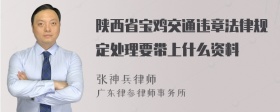 陕西省宝鸡交通违章法律规定处理要带上什么资料

张神兵律师
广东律参律师事务所